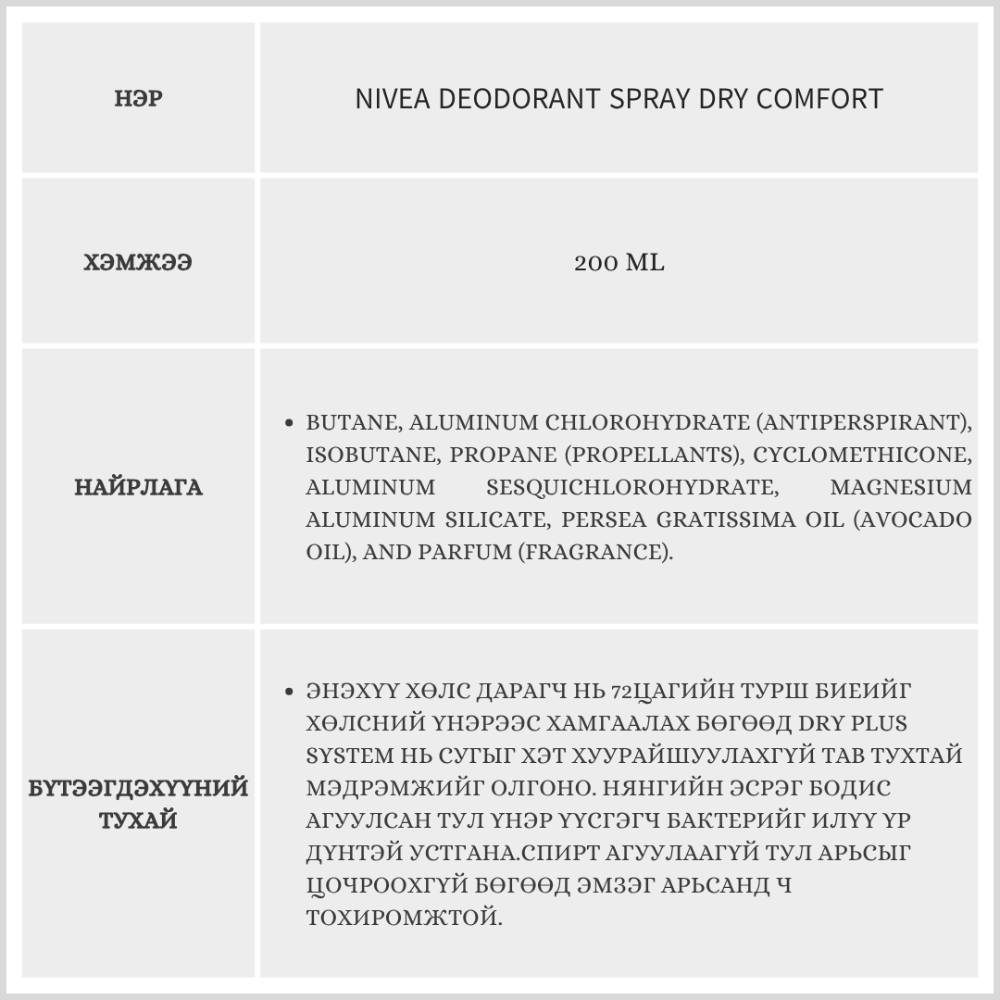 | НЭР | NIVEA DEODORANT SPRAY DRY COMFORT |
|---|---|
| ХЭМЖЭЭ | 200 ML |
| НАЙРЛАГА | • BUTANE, ALUMINUM CHLOROHYDRATE (ANTIPERSPIRANT), ISOBUTANE, PROPANE (PROPELLANTS), CYCLOMETHICONE, ALUMINUM SESQUICHLOROHYDRATE, MAGNESIUM ALUMINUM SILICATE, PERSEA GRATISSIMA OIL (AVOCADO OIL), AND PARFUM (FRAGRANCE). |
| БҮТЭЭГДЭХҮҮНИЙ ТУХАЙ | • ЭНЭХҮҮ ХӨЛС ДАРАГЧ НЬ 72ЦАГИЙН ТУРШ БИЕИЙГ ХӨЛСНИЙ ҮНЭРЭЭС ХАМГААЛАХ БӨГӨӨД DRY PLUS SYSTEM НЬ СУГЫГ ХЭТ ХУУРАЙШУУЛАХГҮЙ ТАВ ТУХТАЙ МЭДРЭМЖИЙГ ОЛГОНО. НЯНГИЙН ЭСРЭГ БОДИС АГУУЛСАН ТУЛ ҮНЭР ҮҮСГЭГЧ БАКТЕРИЙГ ИЛҮҮ ҮР ДҮНТЭЙ УСТГАНА.СПИРТ АГУУЛААГҮЙ ТУЛ АРЬСЫГ ЦОЧРООХГҮЙ БӨГӨӨД ЭМЗЭГ АРЬСАНД Ч ТОХИРОМЖТОЙ. |